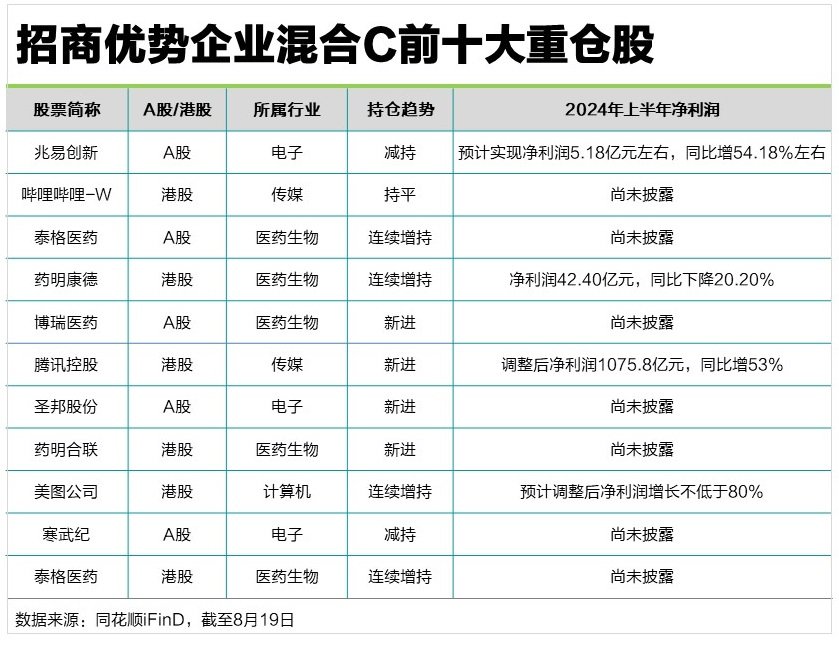 招商优势企业混合C前十大重仓股

| 股票简称 | A股/港股 | 所属行业 | 持仓趋势 | 2024年上半年净利润 |
|---|---|---|---|---|
| 兆易创新 | A股 | 电子 | 减持 | 预计实现净利润5.18亿元左右，同比增54.18%左右 |
| 哔哩哔哩-W | 港股 | 传媒 | 持平 | 尚未披露 |
| 泰格医药 | A股 | 医药生物 | 连续增持 | 尚未披露 |
| 药明康德 | 港股 | 医药生物 | 连续增持 | 净利润42.40亿元，同比下降20.20% |
| 博瑞医药 | A股 | 医药生物 | 新进 | 尚未披露 |
| 腾讯控股 | 港股 | 传媒 | 新进 | 调整后净利润1075.8亿元，同比增53% |
| 圣邦股份 | A股 | 电子 | 新进 | 尚未披露 |
| 药明合联 | 港股 | 医药生物 | 新进 | 尚未披露 |
| 美图公司 | 港股 | 计算机 | 连续增持 | 预计调整后净利润增长不低于80% |
| 寒武纪 | A股 | 电子 | 减持 | 尚未披露 |
| 泰格医药 | 港股 | 医药生物 | 连续增持 | 尚未披露 |

数据来源：同花顺iFinD，截至8月19日